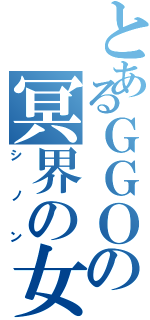 とあるＧＧＯの
冥界の女
シノン